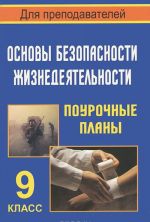 Для преподавателей

ОСНОВЫ БЕЗОПАСНОСТИ ЖИЗНЕДЕЯТЕЛЬНОСТИ

ПОУРОЧНЫЕ ПЛАНЫ

9 КЛАСС